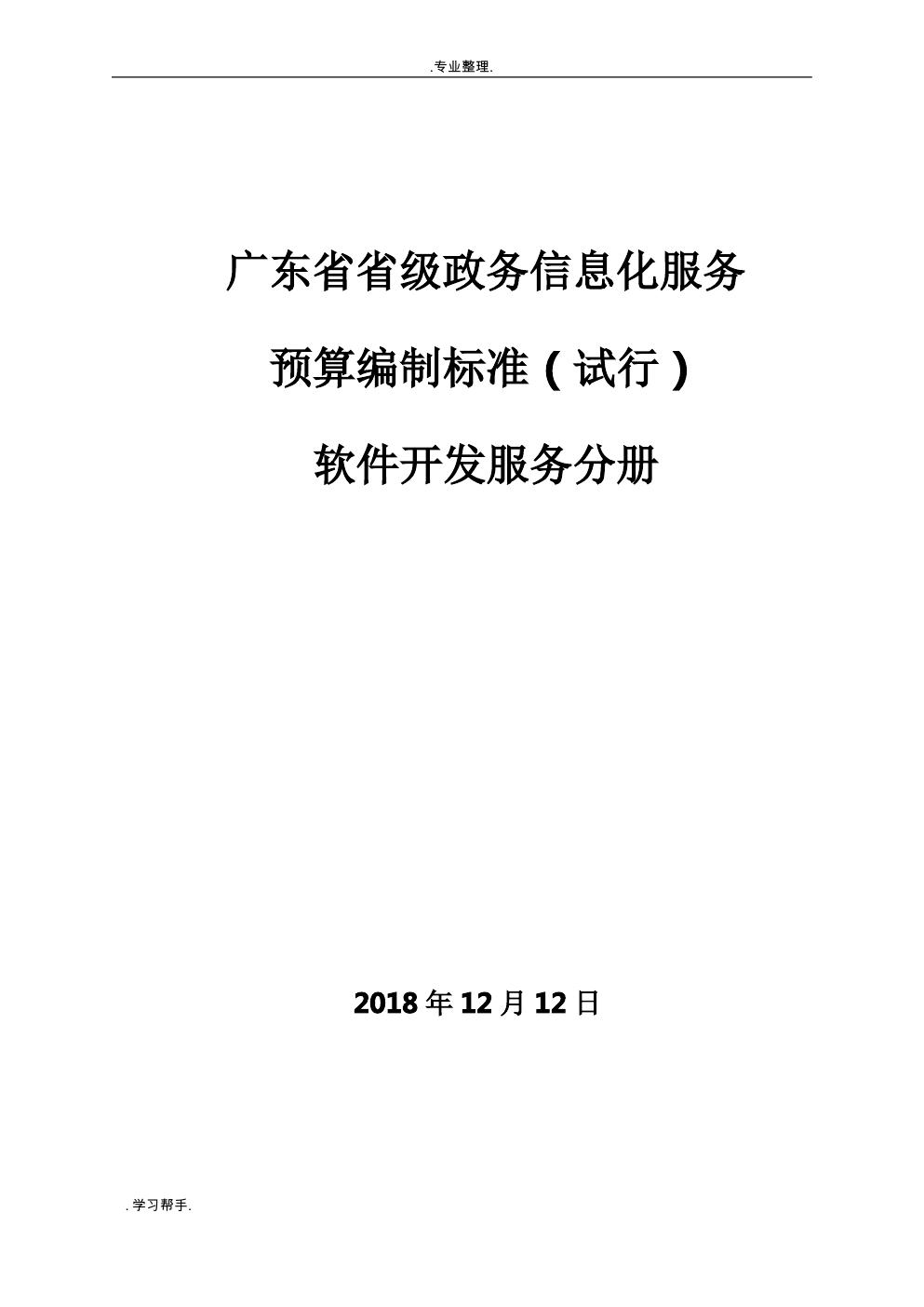 .专业整理.

广东省省级政务信息化服务

预算编制标准（试行）

软件开发服务分册

2018年12月12日

.学习帮手.